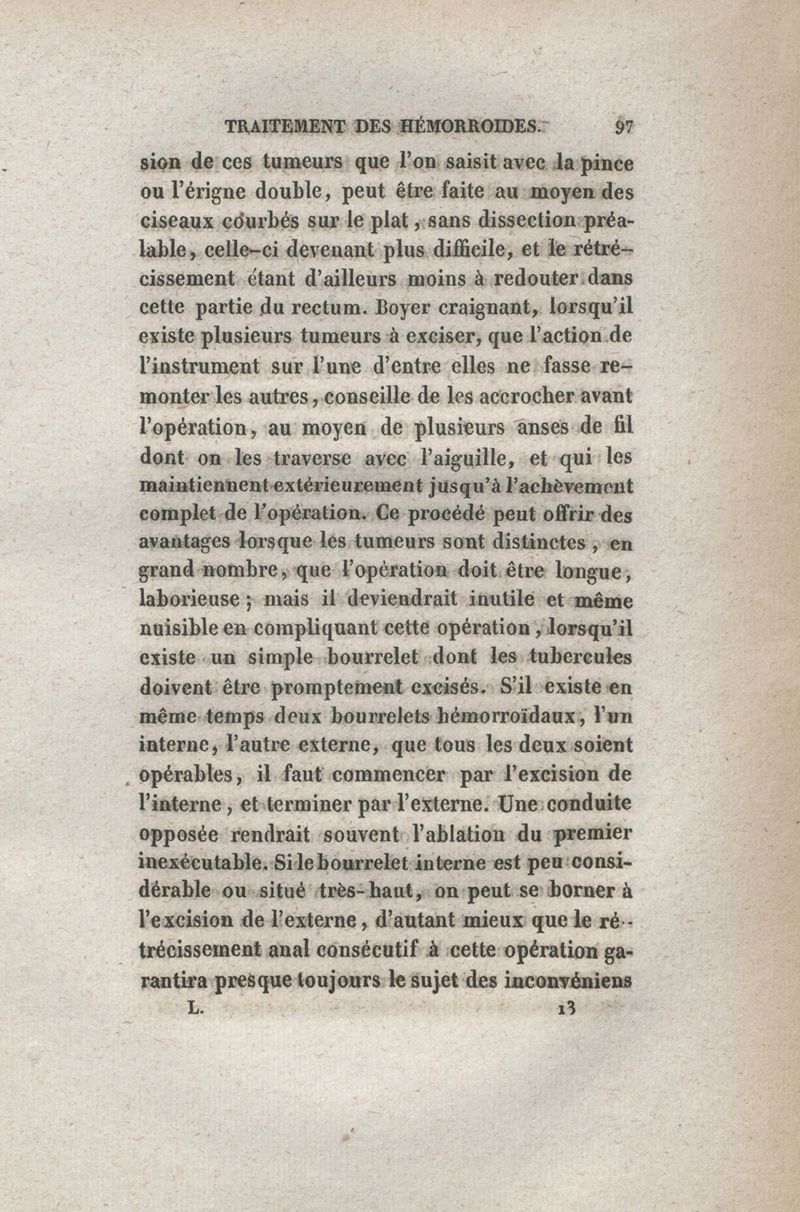 TRAITEMENT DES HÉMORROIDES. 97

sion de ces tumeurs que l'on saisit avec la pince ou l'érigne double, peut être faite au moyen des ciseaux courbés sur le plat, sans dissection préalable, celle-ci devenant plus difficile, et le rétrécissement étant d'ailleurs moins à redouter dans cette partie du rectum. Boyer craignant, lorsqu'il existe plusieurs tumeurs à exciser, que l'action de l'instrument sur l'une d'entre elles ne fasse remonter les autres, conseille de les accrocher avant l'opération, au moyen de plusieurs anses de fil dont on les traverse avec l'aiguille, et qui les maintiennent extérieurement jusqu'à l'achèvement complet de l'opération. Ce procédé peut offrir des avantages lorsque les tumeurs sont distinctes, en grand nombre, que l'opération doit être longue, laborieuse; mais il deviendrait inutile et même nuisible en compliquant cette opération, lorsqu'il existe un simple bourrelet dont les tubercules doivent être promptement excisés. S'il existe en même temps deux bourrelets hémorroïdaux, l'un interne, l'autre externe, que tous les deux soient opérables, il faut commencer par l'excision de l'interne, et terminer par l'externe. Une conduite opposée rendrait souvent l'ablation du premier inexécutable. Si le bourrelet interne est peu considérable ou situé très-haut, on peut se borner à l'excision de l'externe, d'autant mieux que le rétrécissement anal consécutif à cette opération garantira presque toujours le sujet des inconvéniens

L. 13